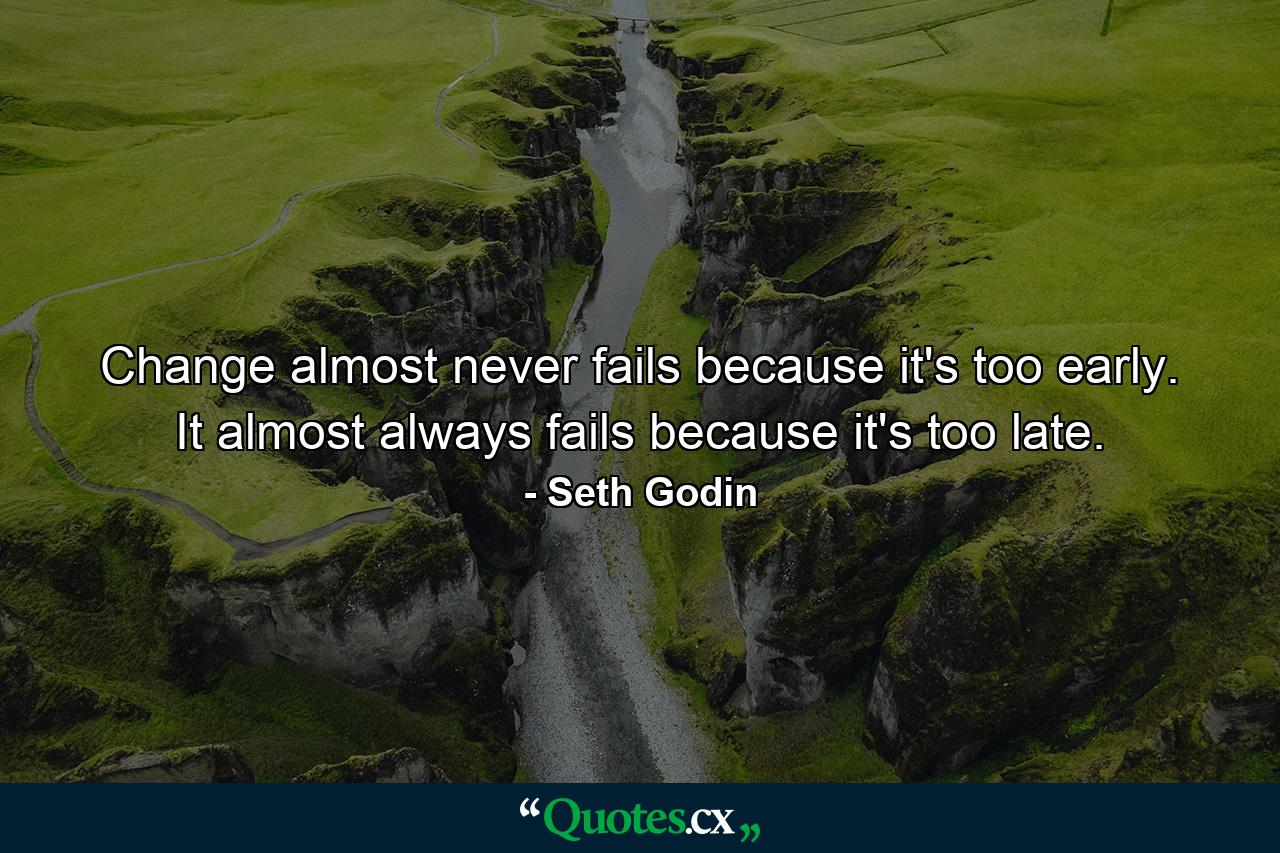 Change almost never fails because it's too early. It almost always fails because it's too late.

- Seth Godin

“Quotes.cx„